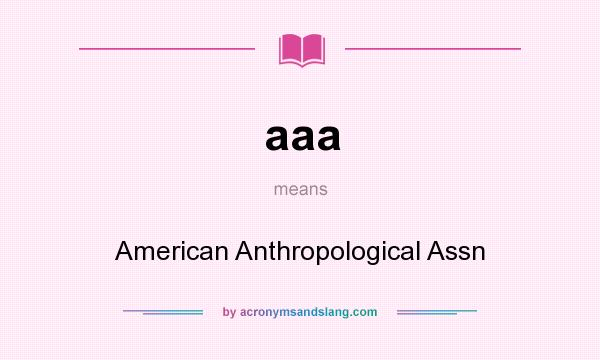 aaa

means

American Anthropological Assn

by acronymsandslang.com